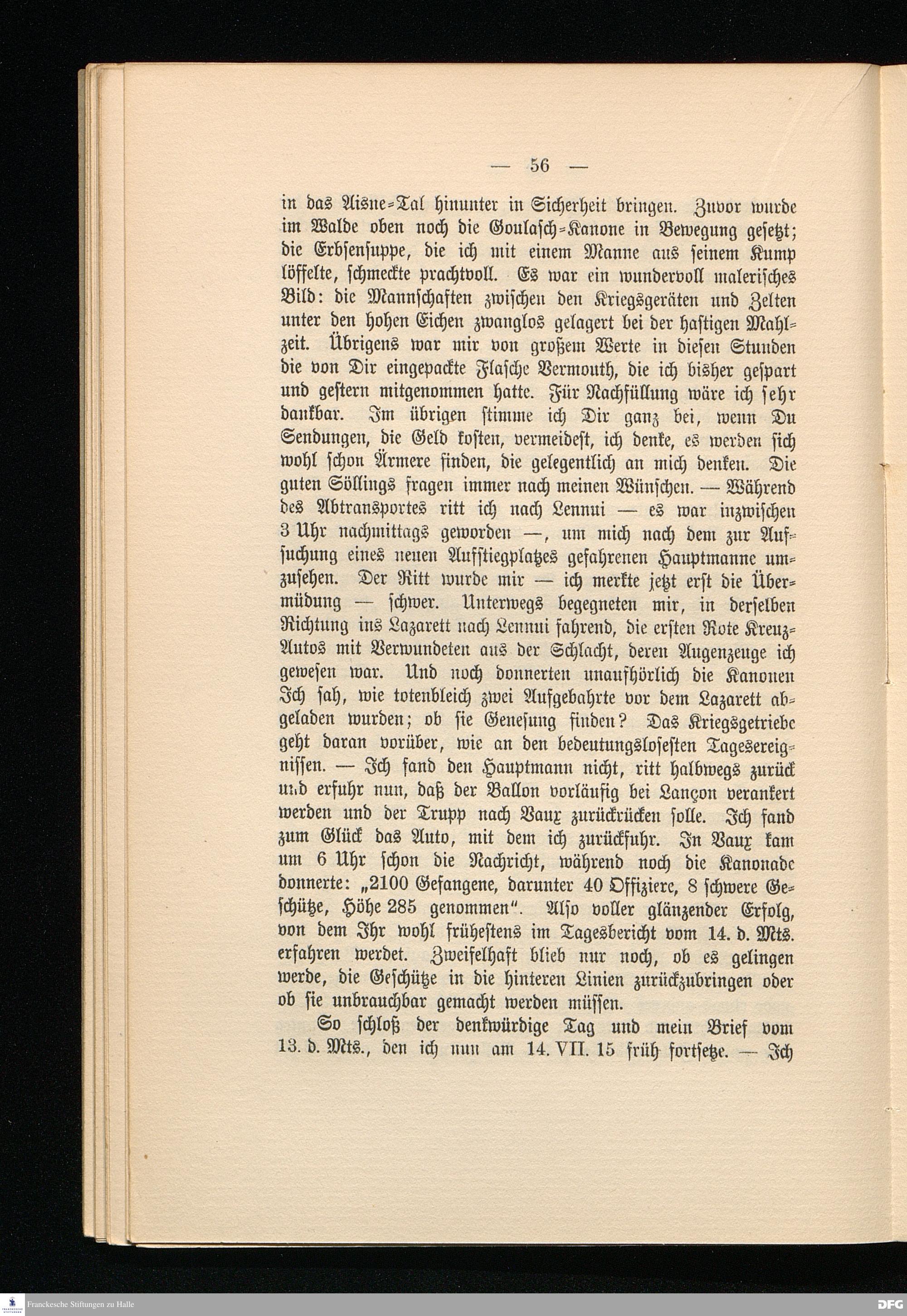 — 56 —

in das Aisne-Tal hinunter in Sicherheit bringen. Zuvor wurde im Walde oben noch die Goulasch-Kanone in Bewegung gesetzt; die Erbsensuppe, die ich mit einem Manne aus seinem Kump löffelte, schmeckte prachtvoll. Es war ein wundervoll malerisches Bild: die Mannschaften zwischen den Kriegsgeräten und Zelten unter den hohen Eichen zwanglos gelagert bei der hastigen Mahlzeit. Übrigens war mir von großem Werte in diesen Stunden die von Dir eingepackte Flasche Vermouth, die ich bisher gespart und gestern mitgenommen hatte. Für Nachfüllung wäre ich sehr dankbar. Im übrigen stimme ich Dir ganz bei, wenn Du Sendungen, die Geld kosten, vermeidest, ich denke, es werden sich wohl schon Ärmere finden, die gelegentlich an mich denken. Die guten Söllings fragen immer nach meinen Wünschen. — Während des Abtransportes ritt ich nach Lennui — es war inzwischen 3 Uhr nachmittags geworden —, um mich nach dem zur Aufsuchung eines neuen Aufstiegplatzes gefahrenen Hauptmanne umzusehen. Der Ritt wurde mir — ich merkte jetzt erst die Übermüdung — schwer. Unterwegs begegneten mir, in derselben Richtung ins Lazarett nach Lennui fahrend, die ersten Rote Kreuz-Autos mit Verwundeten aus der Schlacht, deren Augenzeuge ich gewesen war. Und noch donnerten unaufhörlich die Kanonen Ich sah, wie totenbleich zwei Aufgebahrte vor dem Lazarett abgeladen wurden; ob sie Genesung finden? Das Kriegsgetriebe geht daran vorüber, wie an den bedeutungslosesten Tagesereignissen. — Ich fand den Hauptmann nicht, ritt halbwegs zurück und erfuhr nun, daß der Ballon vorläufig bei Lançon verankert werden und der Trupp nach Vaux zurückrücken solle. Ich fand zum Glück das Auto, mit dem ich zurückfuhr. In Vaux kam um 6 Uhr schon die Nachricht, während noch die Kanonade donnerte: „2100 Gefangene, darunter 40 Offiziere, 8 schwere Geschütze, Höhe 285 genommen“. Also voller glänzender Erfolg, von dem Ihr wohl frühestens im Tagesbericht vom 14. d. Mts. erfahren werdet. Zweifelhaft blieb nur noch, ob es gelingen werde, die Geschütze in die hinteren Linien zurückzubringen oder ob sie unbrauchbar gemacht werden müssen.

So schloß der denkwürdige Tag und mein Brief vom 13. d. Mts., den ich nun am 14. VII. 15 früh fortsetze. — Ich

Franckesche Stiftungen zu Halle

DFG